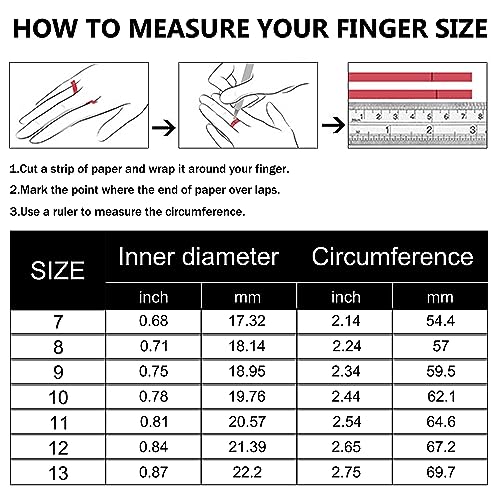 HOW TO MEASURE YOUR FINGER SIZE

1 2 3 4 5 6 7 8
1 2 3

1.Cut a strip of paper and wrap it around your finger.

2.Mark the point where the end of paper over laps.

3.Use a ruler to measure the circumference.

| SIZE | Inner diameter inch | Inner diameter mm | Circumference inch | Circumference mm |
|---|---|---|---|---|
| 7 | 0.68 | 17.32 | 2.14 | 54.4 |
| 8 | 0.71 | 18.14 | 2.24 | 57 |
| 9 | 0.75 | 18.95 | 2.34 | 59.5 |
| 10 | 0.78 | 19.76 | 2.44 | 62.1 |
| 11 | 0.81 | 20.57 | 2.54 | 64.6 |
| 12 | 0.84 | 21.39 | 2.65 | 67.2 |
| 13 | 0.87 | 22.2 | 2.75 | 69.7 |